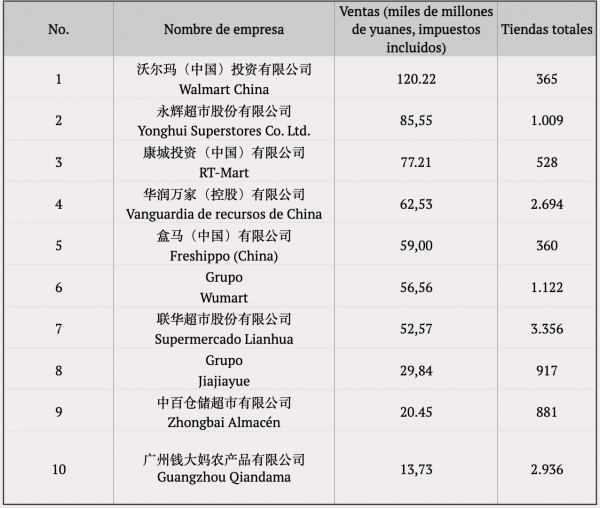 | No. | Nombre de empresa | Ventas (miles de millones de yuanes, impuestos incluidos) | Tiendas totales |
|---|---|---|---|
| 1 | 沃尔玛（中国）投资有限公司 Walmart China | 120.22 | 365 |
| 2 | 永辉超市股份有限公司 Yonghui Superstores Co. Ltd. | 85,55 | 1.009 |
| 3 | 康城投资（中国）有限公司 RT-Mart | 77.21 | 528 |
| 4 | 华润万家（控股）有限公司 Vanguardia de recursos de China | 62,53 | 2.694 |
| 5 | 盒马（中国）有限公司 Freshippo (China) | 59,00 | 360 |
| 6 | Grupo Wumart | 56,56 | 1.122 |
| 7 | 联华超市股份有限公司 Supermercado Lianhua | 52,57 | 3.356 |
| 8 | Grupo Jiajiayue | 29,84 | 917 |
| 9 | 中百仓储超市有限公司 Zhongbai Almacén | 20.45 | 881 |
| 10 | 广州钱大妈农产品有限公司 Guangzhou Qiandama | 13,73 | 2.936 |